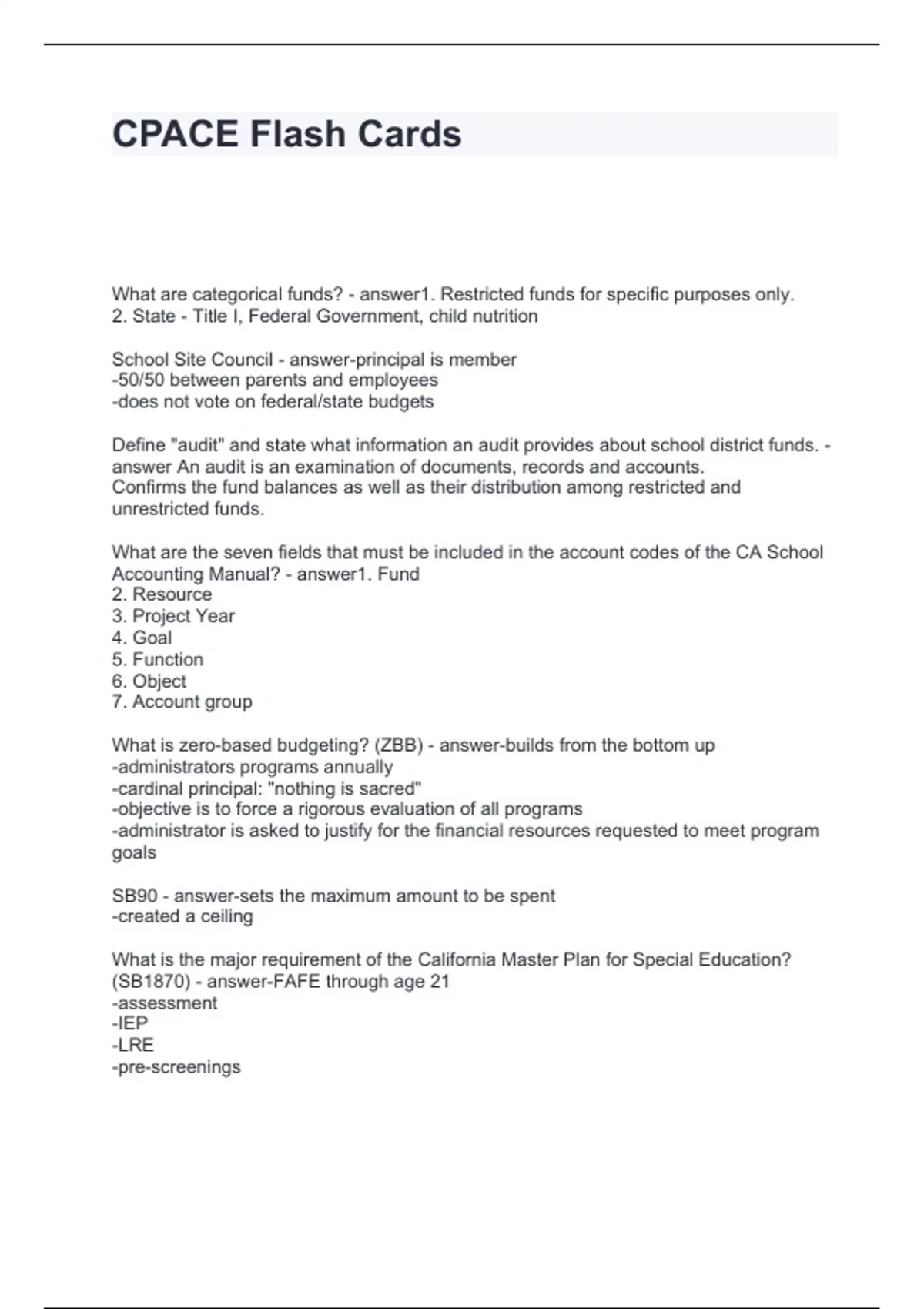 CPACE Flash Cards

What are categorical funds? - answer1. Restricted funds for specific purposes only.
2. State - Title I, Federal Government, child nutrition

School Site Council - answer-principal is member
-50/50 between parents and employees
-does not vote on federal/state budgets

Define "audit" and state what information an audit provides about school district funds. - answer An audit is an examination of documents, records and accounts.
Confirms the fund balances as well as their distribution among restricted and unrestricted funds.

What are the seven fields that must be included in the account codes of the CA School Accounting Manual? - answer1. Fund
2. Resource
3. Project Year
4. Goal
5. Function
6. Object
7. Account group

What is zero-based budgeting? (ZBB) - answer-builds from the bottom up
-administrators programs annually
-cardinal principal: "nothing is sacred"
-objective is to force a rigorous evaluation of all programs
-administrator is asked to justify for the financial resources requested to meet program goals

SB90 - answer-sets the maximum amount to be spent
-created a ceiling

What is the major requirement of the California Master Plan for Special Education? (SB1870) - answer-FAFE through age 21
-assessment
-IEP
-LRE
-pre-screenings